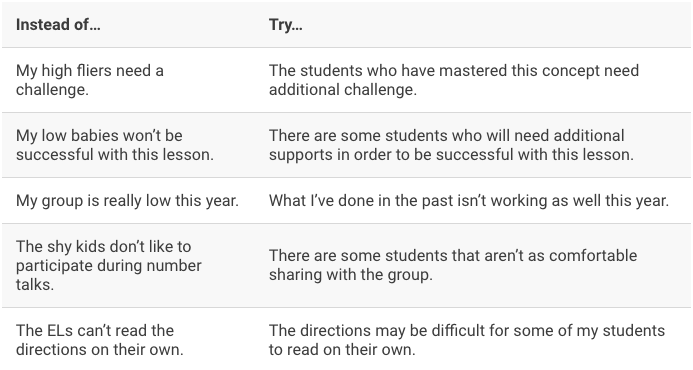 | Instead of… | Try… |
|---|---|
| My high fliers need a challenge. | The students who have mastered this concept need additional challenge. |
| My low babies won't be successful with this lesson. | There are some students who will need additional supports in order to be successful with this lesson. |
| My group is really low this year. | What I've done in the past isn't working as well this year. |
| The shy kids don't like to participate during number talks. | There are some students that aren't as comfortable sharing with the group. |
| The ELs can't read the directions on their own. | The directions may be difficult for some of my students to read on their own. |